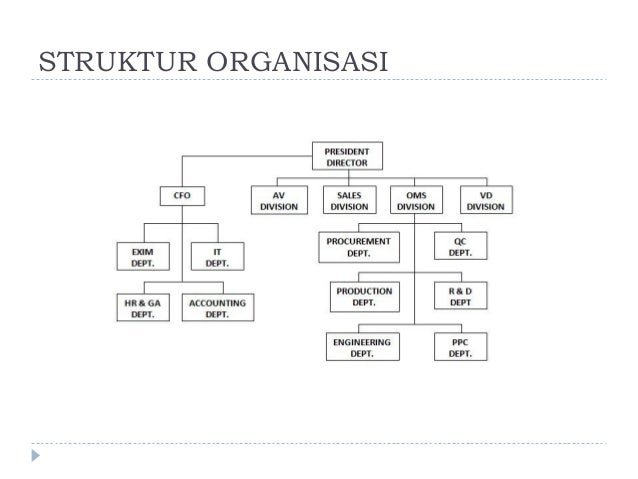 STRUKTUR ORGANISASI

PRESIDENT DIRECTOR

CFO

AV DIVISION

SALES DIVISION

OMS DIVISION

VD DIVISION

EXIM DEPT.

IT DEPT.

HR & GA DEPT.

ACCOUNTING DEPT.

PROCUREMENT DEPT.

QC DEPT.

PRODUCTION DEPT.

R & D DEPT

ENGINEERING DEPT.

PPC DEPT.